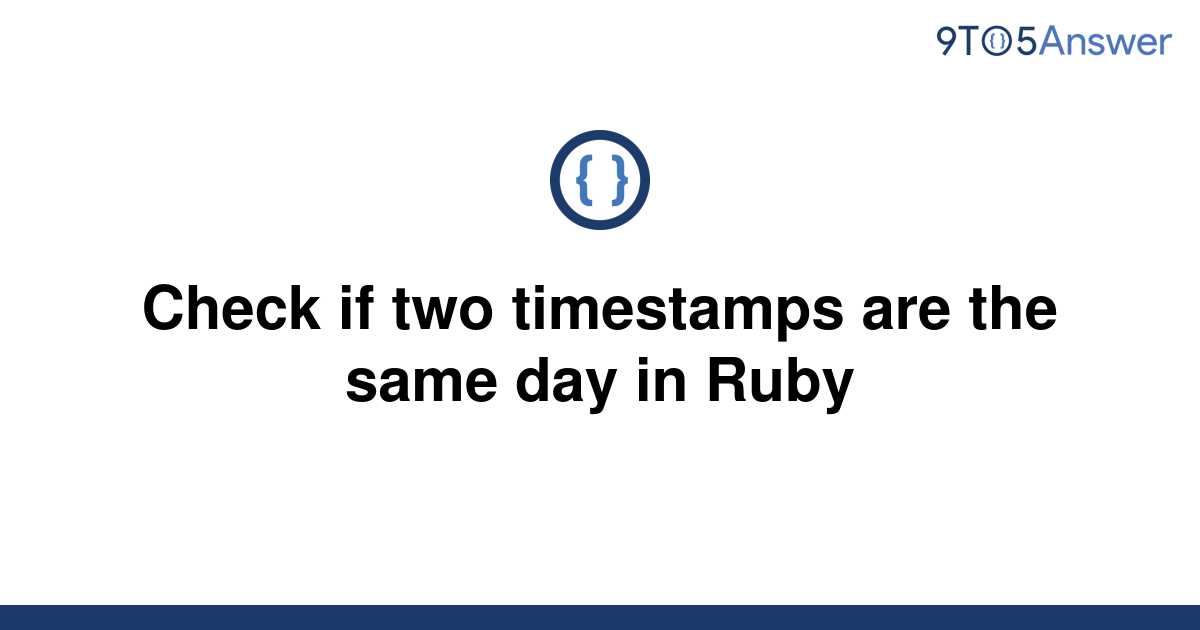 9TO5Answer

{ }

Check if two timestamps are the same day in Ruby